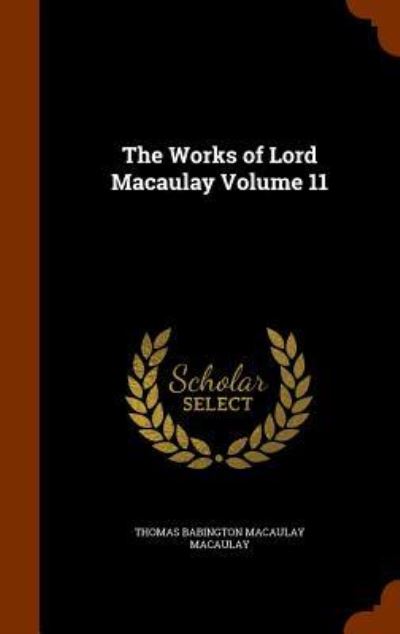 The Works of Lord Macaulay Volume 11

Scholar
SELECT

THOMAS BABINGTON MACAULAY
MACAULAY